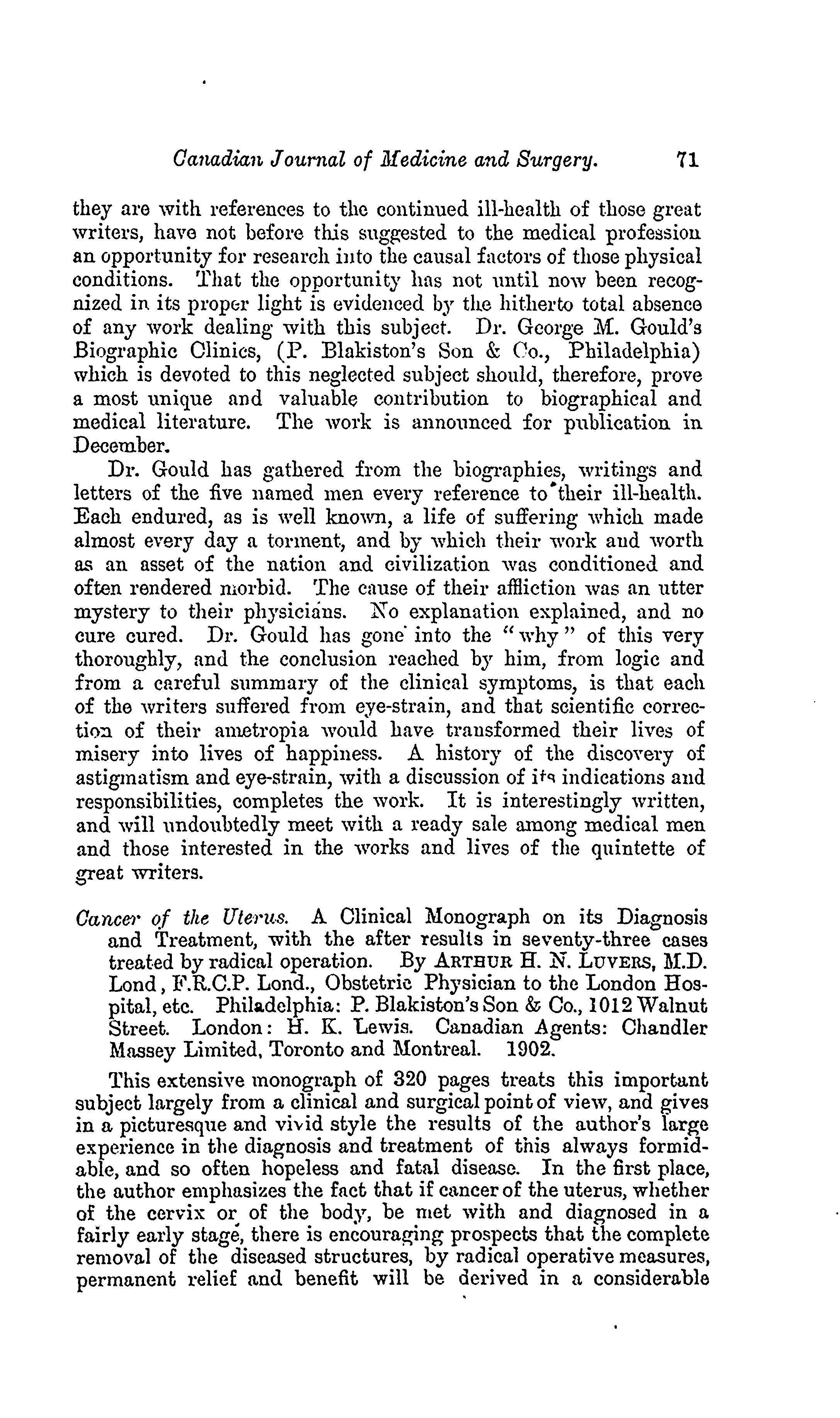 Canadian Journal of Medicine and Surgery. 71

they are with references to the continued ill-health of those great writers, have not before this suggested to the medical profession an opportunity for research into the causal factors of those physical conditions. That the opportunity has not until now been recognized in its proper light is evidenced by the hitherto total absence of any work dealing with this subject. Dr. George M. Gould's Biographic Clinics, (P. Blakiston's Son & Co., Philadelphia) which is devoted to this neglected subject should, therefore, prove a most unique and valuable contribution to biographical and medical literature. The work is announced for publication in December.

Dr. Gould has gathered from the biographies, writings and letters of the five named men every reference to their ill-health. Each endured, as is well known, a life of suffering which made almost every day a torment, and by which their work and worth as an asset of the nation and civilization was conditioned and often rendered morbid. The cause of their affliction was an utter mystery to their physicians. No explanation explained, and no cure cured. Dr. Gould has gone into the "why" of this very thoroughly, and the conclusion reached by him, from logic and from a careful summary of the clinical symptoms, is that each of the writers suffered from eye-strain, and that scientific correction of their ametropia would have transformed their lives of misery into lives of happiness. A history of the discovery of astigmatism and eye-strain, with a discussion of its indications and responsibilities, completes the work. It is interestingly written, and will undoubtedly meet with a ready sale among medical men and those interested in the works and lives of the quintette of great writers.

Cancer of the Uterus. A Clinical Monograph on its Diagnosis and Treatment, with the after results in seventy-three cases treated by radical operation. By ARTHUR H. N. LUVERS, M.D. Lond, F.R.C.P. Lond., Obstetric Physician to the London Hospital, etc. Philadelphia: P. Blakiston's Son & Co., 1012 Walnut Street. London: H. K. Lewis. Canadian Agents: Chandler Massey Limited, Toronto and Montreal. 1902.

This extensive monograph of 320 pages treats this important subject largely from a clinical and surgical point of view, and gives in a picturesque and vivid style the results of the author's large experience in the diagnosis and treatment of this always formidable, and so often hopeless and fatal disease. In the first place, the author emphasizes the fact that if cancer of the uterus, whether of the cervix or of the body, be met with and diagnosed in a fairly early stage, there is encouraging prospects that the complete removal of the diseased structures, by radical operative measures, permanent relief and benefit will be derived in a considerable